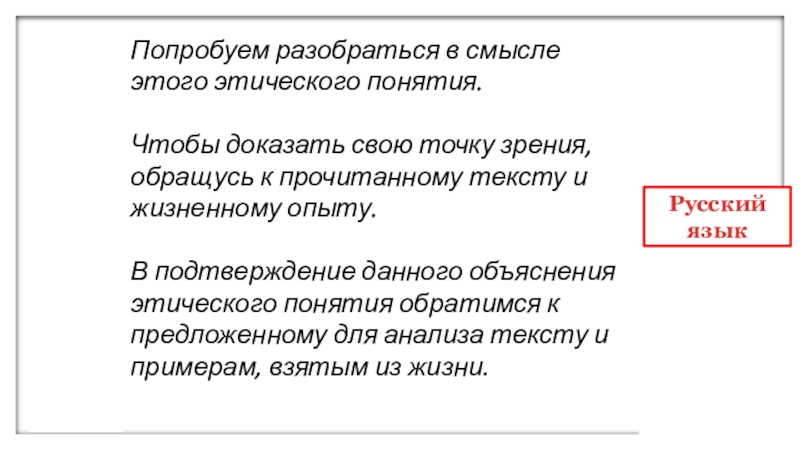 Попробуем разобраться в смысле этого этического понятия.

Чтобы доказать свою точку зрения, обращусь к прочитанному тексту и жизненному опыту.

В подтверждение данного объяснения этического понятия обратимся к предложенному для анализа тексту и примерам, взятым из жизни.

Русский язык